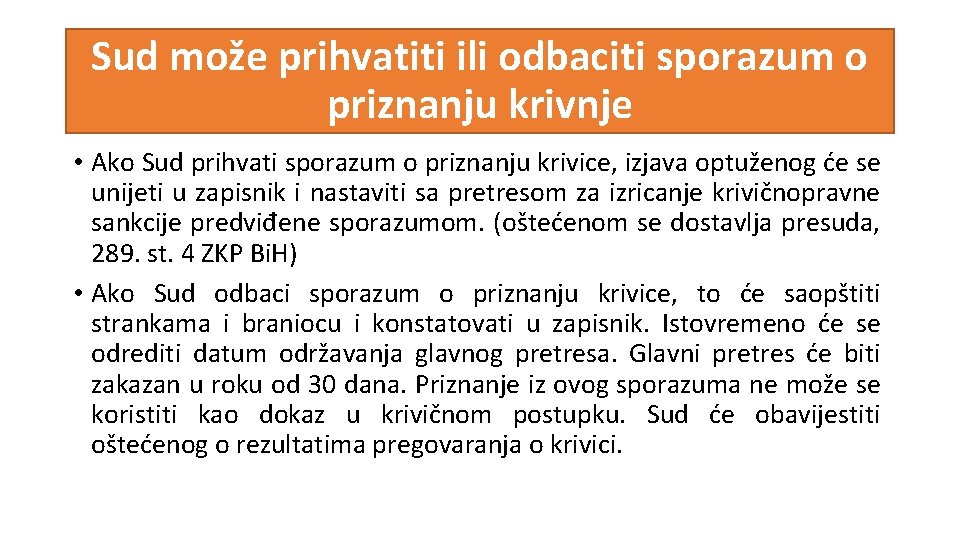 Sud može prihvatiti ili odbaciti sporazum o priznanju krivnje

• Ako Sud prihvati sporazum o priznanju krivice, izjava optuženog će se unijeti u zapisnik i nastaviti sa pretresom za izricanje krivičnopravne sankcije predviđene sporazumom. (oštećenom se dostavlja presuda, 289. st. 4 ZKP BiH)

• Ako Sud odbaci sporazum o priznanju krivice, to će saopštiti strankama i braniocu i konstatovati u zapisnik. Istovremeno će se odrediti datum održavanja glavnog pretresa. Glavni pretres će biti zakazan u roku od 30 dana. Priznanje iz ovog sporazuma ne može se koristiti kao dokaz u krivičnom postupku. Sud će obavijestiti oštećenog o rezultatima pregovaranja o krivici.